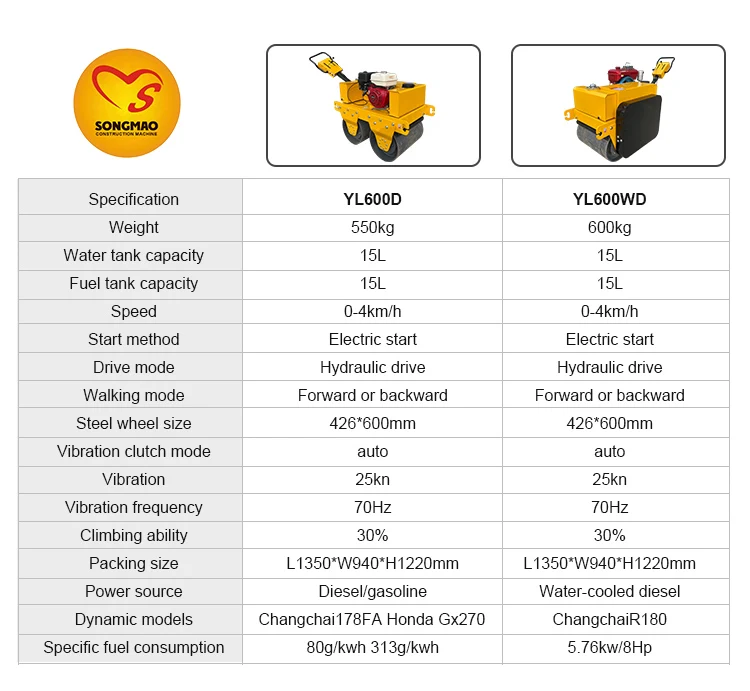 SONGMAO
CONSTRUCTION MACHINE

| Specification | YL600D | YL600WD |
|---|---|---|
| Weight | 550kg | 600kg |
| Water tank capacity | 15L | 15L |
| Fuel tank capacity | 15L | 15L |
| Speed | 0-4km/h | 0-4km/h |
| Start method | Electric start | Electric start |
| Drive mode | Hydraulic drive | Hydraulic drive |
| Walking mode | Forward or backward | Forward or backward |
| Steel wheel size | 426*600mm | 426*600mm |
| Vibration clutch mode | auto | auto |
| Vibration | 25kn | 25kn |
| Vibration frequency | 70Hz | 70Hz |
| Climbing ability | 30% | 30% |
| Packing size | L1350*W940*H1220mm | L1350*W940*H1220mm |
| Power source | Diesel/gasoline | Water-cooled diesel |
| Dynamic models | Changchai178FA Honda Gx270 | ChangchaiR180 |
| Specific fuel consumption | 80g/kwh 313g/kwh | 5.76kw/8Hp |